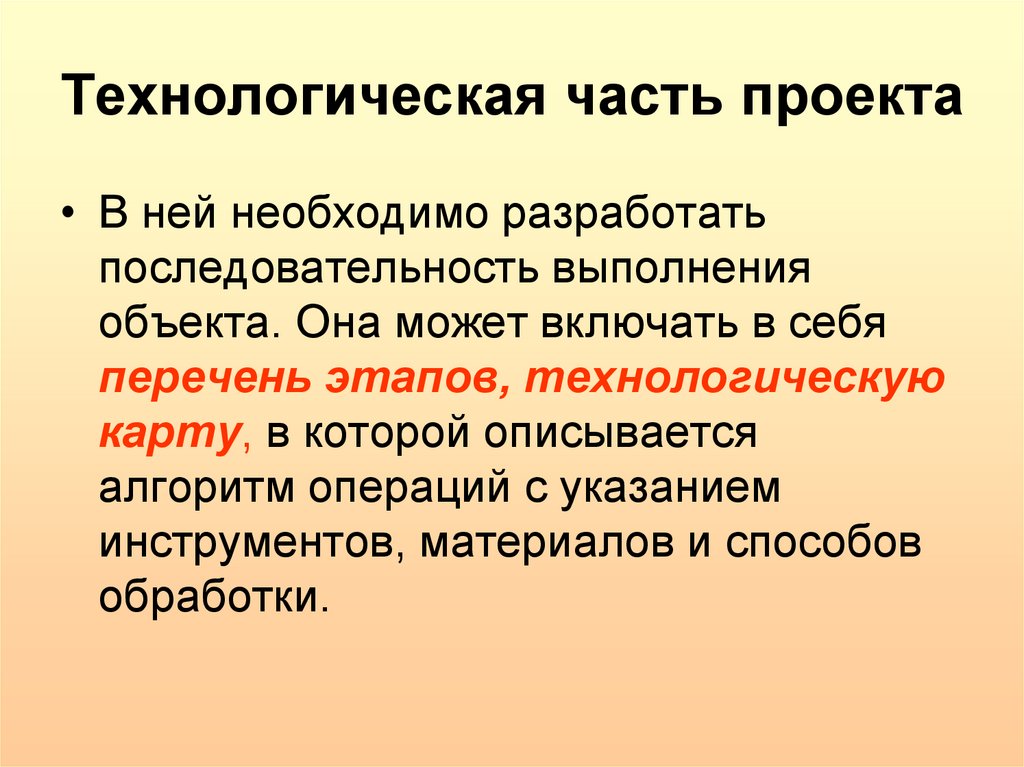 Технологическая часть проекта

• В ней необходимо разработать последовательность выполнения объекта. Она может включать в себя перечень этапов, технологическую карту, в которой описывается алгоритм операций с указанием инструментов, материалов и способов обработки.